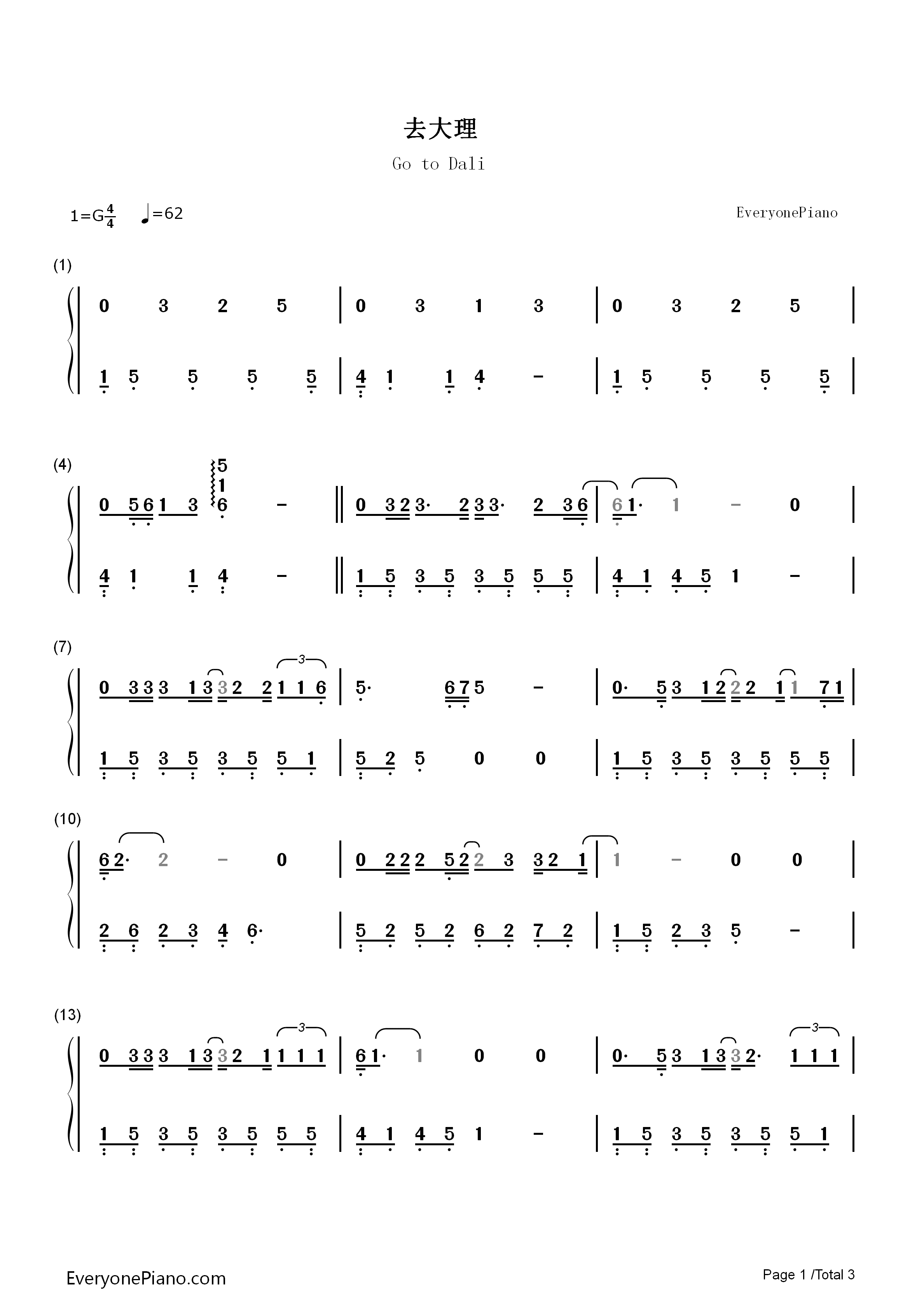 去大理

Go to Dali

1=G$\frac{4}{4}$ ♩=62

EveryonePiano

(1)

0 3 2 5 | 0 3 1 3 | 0 3 2 5 |

1 5 5 5 5 | 4 1 1 4 - | 1 5 5 5 5 |

(4)

0 5 6 1 3 5 1 6 - ‖ 0 3 2 3· 2 3 3· 2 3 6 | 6 1· 1 - 0 |

4 1 1 4 - ‖ 1 5 3 5 3 5 5 5 | 4 1 4 5 1 - |

(7)

0 3 3 3 1 3 3 2 2 1 1 6 | 5· 6 7 5 - | 0· 5 3 1 2 2 2 1 1 7 1 |

3

1 5 3 5 3 5 5 1 | 5 2 5 0 0 | 1 5 3 5 3 5 5 5 |

(10)

6 2· 2 - 0 | 0 2 2 2 5 2 2 3 3 2 1 | 1 - 0 0 |

2 6 2 3 4 6· | 5 2 5 2 6 2 7 2 | 1 5 2 3 5 - |

(13)

0 3 3 3 1 3 3 2 1 1 1 1 | 6 1· 1 0 0 | 0· 5 3 1 3 3 2· 1 1 1 |

3 3

1 5 3 5 3 5 5 5 | 4 1 4 5 1 - | 1 5 3 5 3 5 5 1 |

EveryonePiano.com

Page 1 /Total 3